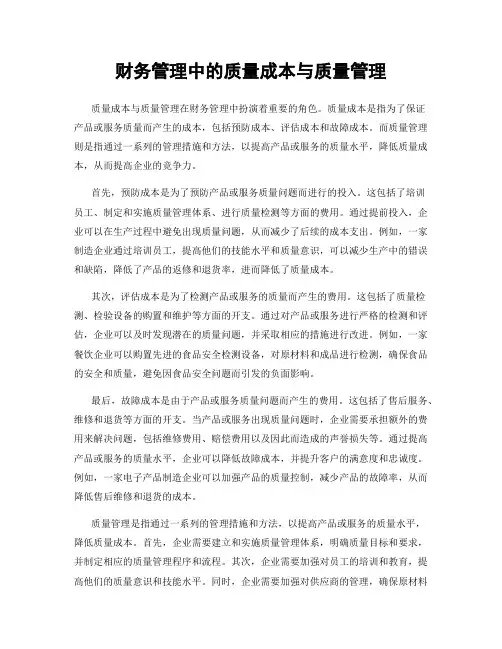 财务管理中的质量成本与质量管理

质量成本与质量管理在财务管理中扮演着重要的角色。质量成本是指为了保证产品或服务质量而产生的成本，包括预防成本、评估成本和故障成本。而质量管理则是指通过一系列的管理措施和方法，以提高产品或服务的质量水平，降低质量成本，从而提高企业的竞争力。

首先，预防成本是为了预防产品或服务质量问题而进行的投入。这包括了培训员工、制定和实施质量管理体系、进行质量检测等方面的费用。通过提前投入，企业可以在生产过程中避免出现质量问题，从而减少了后续的成本支出。例如，一家制造企业通过培训员工，提高他们的技能水平和质量意识，可以减少生产中的错误和缺陷，降低了产品的返修和退货率，进而降低了质量成本。

其次，评估成本是为了检测产品或服务的质量而产生的费用。这包括了质量检测、检验设备的购置和维护等方面的开支。通过对产品或服务进行严格的检测和评估，企业可以及时发现潜在的质量问题，并采取相应的措施进行改进。例如，一家餐饮企业可以购置先进的食品安全检测设备，对原材料和成品进行检测，确保食品的安全和质量，避免因食品安全问题而引发的负面影响。

最后，故障成本是由于产品或服务质量问题而产生的费用。这包括了售后服务、维修和退货等方面的开支。当产品或服务出现质量问题时，企业需要承担额外的费用来解决问题，包括维修费用、赔偿费用以及因此而造成的声誉损失等。通过提高产品或服务的质量水平，企业可以降低故障成本，并提升客户的满意度和忠诚度。例如，一家电子产品制造企业可以加强产品的质量控制，减少产品的故障率，从而降低售后维修和退货的成本。

质量管理是指通过一系列的管理措施和方法，以提高产品或服务的质量水平，降低质量成本。首先，企业需要建立和实施质量管理体系，明确质量目标和要求，并制定相应的质量管理程序和流程。其次，企业需要加强对员工的培训和教育，提高他们的质量意识和技能水平。同时，企业需要加强对供应商的管理，确保原材料